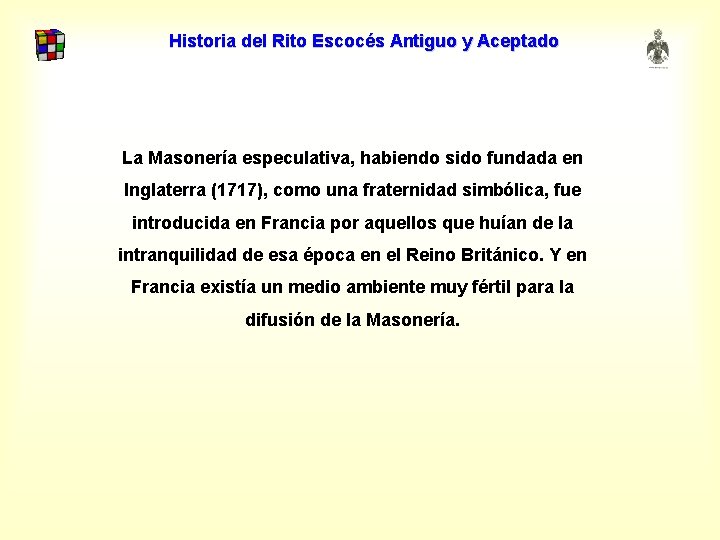 Historia del Rito Escocés Antiguo y Aceptado

La Masonería especulativa, habiendo sido fundada en Inglaterra (1717), como una fraternidad simbólica, fue introducida en Francia por aquellos que huían de la intranquilidad de esa época en el Reino Británico. Y en Francia existía un medio ambiente muy fértil para la difusión de la Masonería.